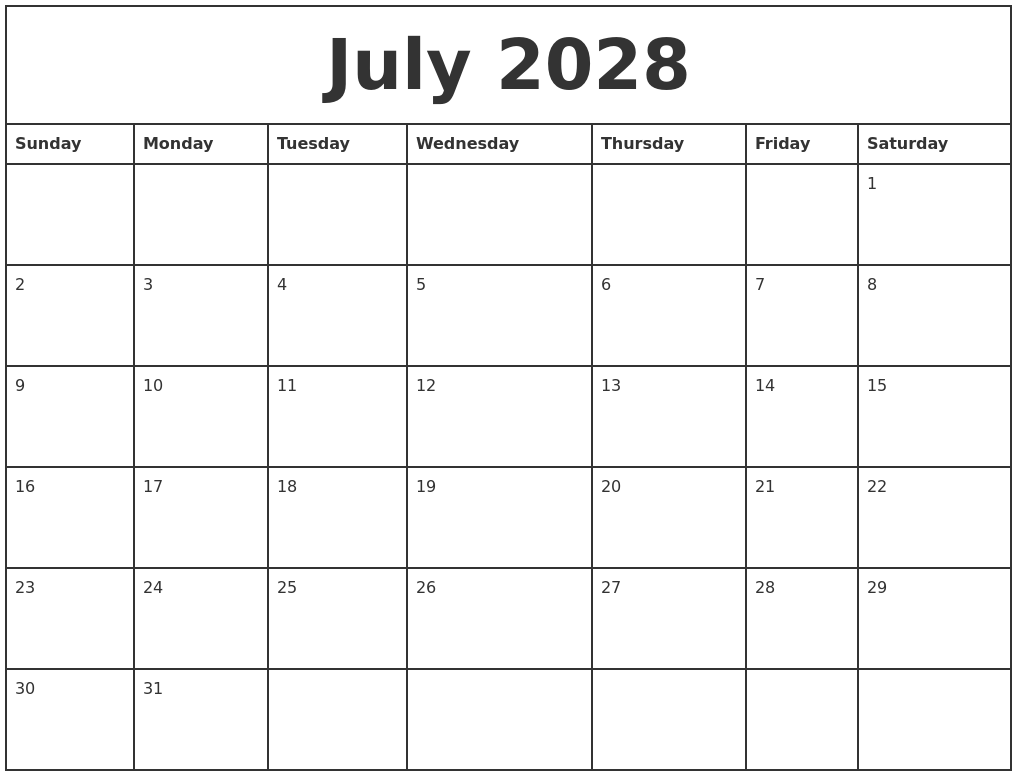 July 2028

| Sunday | Monday | Tuesday | Wednesday | Thursday | Friday | Saturday |
|---|---|---|---|---|---|---|
| | | | | | | 1 |
| 2 | 3 | 4 | 5 | 6 | 7 | 8 |
| 9 | 10 | 11 | 12 | 13 | 14 | 15 |
| 16 | 17 | 18 | 19 | 20 | 21 | 22 |
| 23 | 24 | 25 | 26 | 27 | 28 | 29 |
| 30 | 31 | | | | | |